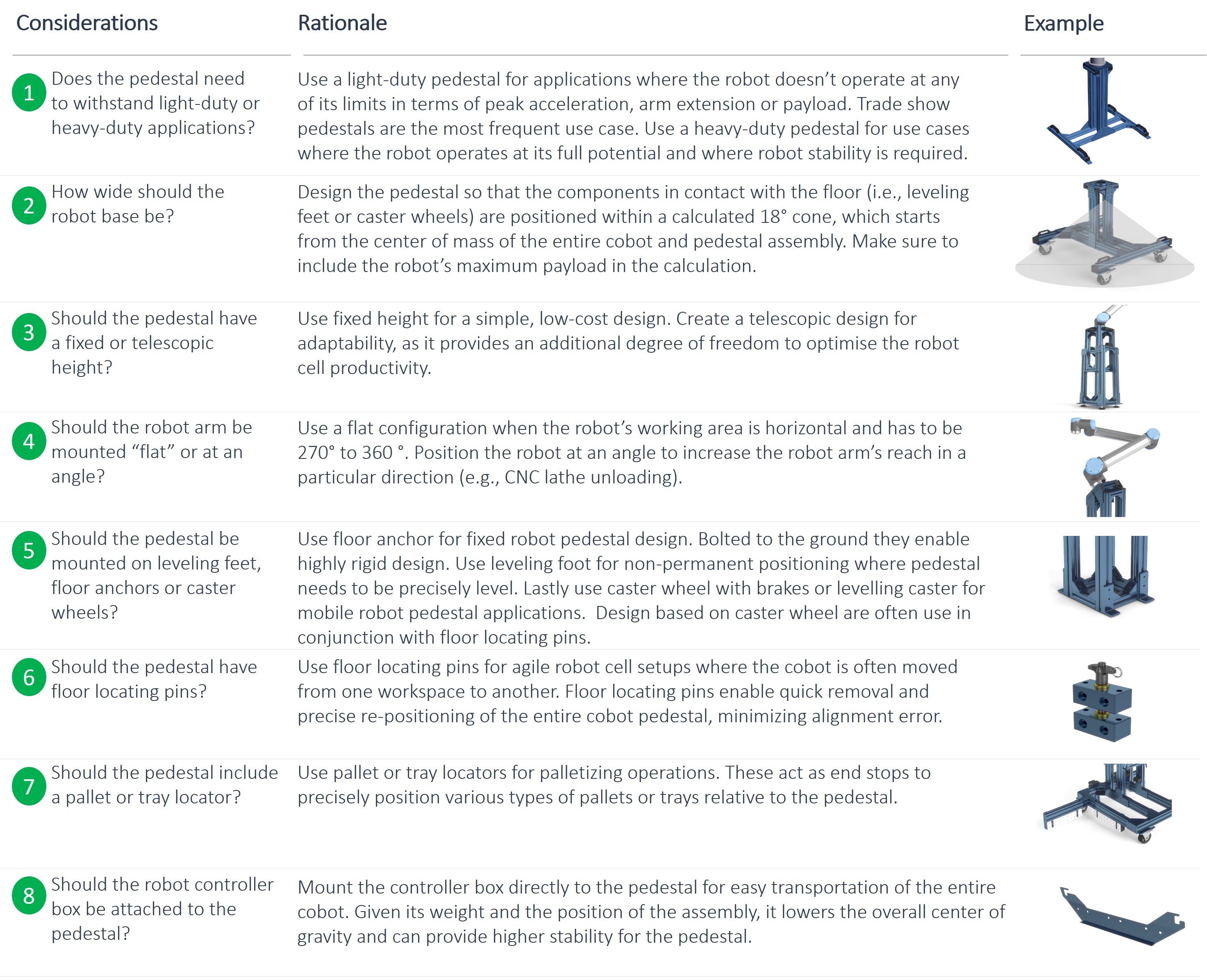 | Considerations | Rationale | Example |
|---|---|---|
| 1 Does the pedestal need to withstand light-duty or heavy-duty applications? | Use a light-duty pedestal for applications where the robot doesn't operate at any of its limits in terms of peak acceleration, arm extension or payload. Trade show pedestals are the most frequent use case. Use a heavy-duty pedestal for use cases where the robot operates at its full potential and where robot stability is required. | |
| 2 How wide should the robot base be? | Design the pedestal so that the components in contact with the floor (i.e., leveling feet or caster wheels) are positioned within a calculated 18° cone, which starts from the center of mass of the entire cobot and pedestal assembly. Make sure to include the robot's maximum payload in the calculation. | |
| 3 Should the pedestal have a fixed or telescopic height? | Use fixed height for a simple, low-cost design. Create a telescopic design for adaptability, as it provides an additional degree of freedom to optimise the robot cell productivity. | |
| 4 Should the robot arm be mounted "flat" or at an angle? | Use a flat configuration when the robot's working area is horizontal and has to be 270° to 360 °. Position the robot at an angle to increase the robot arm's reach in a particular direction (e.g., CNC lathe unloading). | |
| 5 Should the pedestal be mounted on leveling feet, floor anchors or caster wheels? | Use floor anchor for fixed robot pedestal design. Bolted to the ground they enable highly rigid design. Use leveling foot for non-permanent positioning where pedestal needs to be precisely level. Lastly use caster wheel with brakes or levelling caster for mobile robot pedestal applications. Design based on caster wheel are often use in conjunction with floor locating pins. | |
| 6 Should the pedestal have floor locating pins? | Use floor locating pins for agile robot cell setups where the cobot is often moved from one workspace to another. Floor locating pins enable quick removal and precise re-positioning of the entire cobot pedestal, minimizing alignment error. | |
| 7 Should the pedestal include a pallet or tray locator? | Use pallet or tray locators for palletizing operations. These act as end stops to precisely position various types of pallets or trays relative to the pedestal. | |
| 8 Should the robot controller box be attached to the pedestal? | Mount the controller box directly to the pedestal for easy transportation of the entire cobot. Given its weight and the position of the assembly, it lowers the overall center of gravity and can provide higher stability for the pedestal. | |